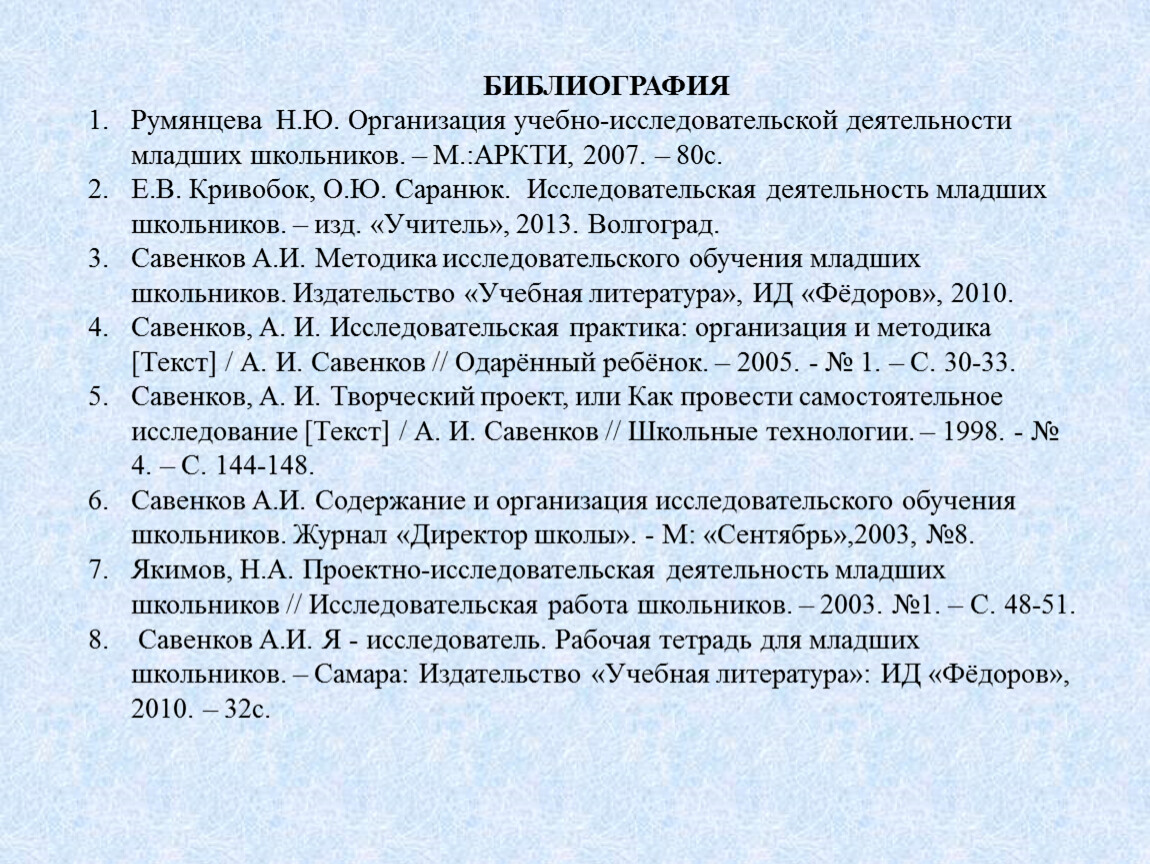 БИБЛИОГРАФИЯ

1. Румянцева Н.Ю. Организация учебно-исследовательской деятельности младших школьников. – М.:АРКТИ, 2007. – 80с.
2. Е.В. Кривобок, О.Ю. Саранюк. Исследовательская деятельность младших школьников. – изд. «Учитель», 2013. Волгоград.
3. Савенков А.И. Методика исследовательского обучения младших школьников. Издательство «Учебная литература», ИД «Фёдоров», 2010.
4. Савенков, А. И. Исследовательская практика: организация и методика [Текст] / А. И. Савенков // Одарённый ребёнок. – 2005. - № 1. – С. 30-33.
5. Савенков, А. И. Творческий проект, или Как провести самостоятельное исследование [Текст] / А. И. Савенков // Школьные технологии. – 1998. - № 4. – С. 144-148.
6. Савенков А.И. Содержание и организация исследовательского обучения школьников. Журнал «Директор школы». - М: «Сентябрь»,2003, №8.
7. Якимов, Н.А. Проектно-исследовательская деятельность младших школьников // Исследовательская работа школьников. – 2003. №1. – С. 48-51.
8. Савенков А.И. Я - исследователь. Рабочая тетрадь для младших школьников. – Самара: Издательство «Учебная литература»: ИД «Фёдоров», 2010. – 32с.